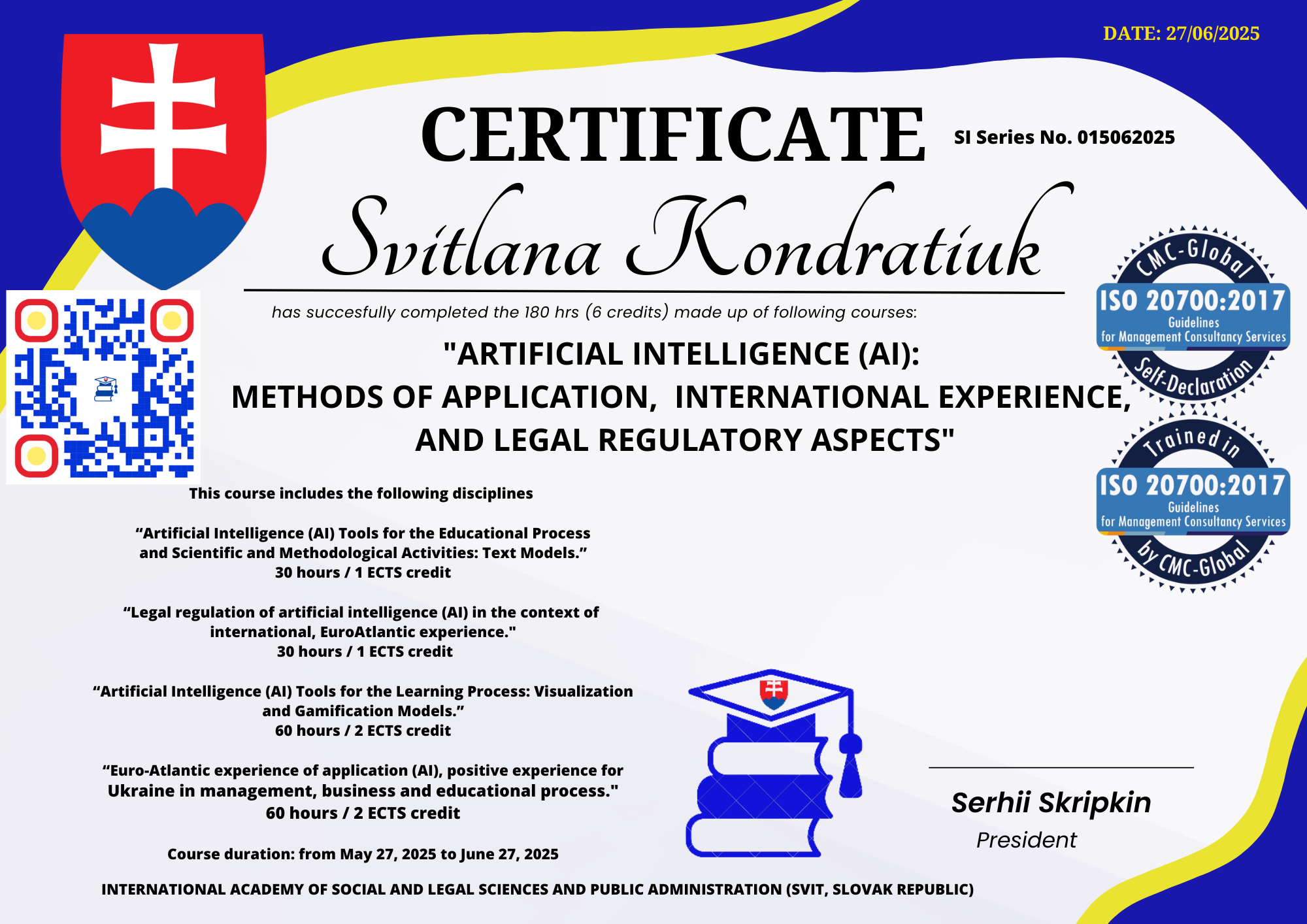 DATE: 27/06/2025

CERTIFICATE

SI Series No. 015062025

Svitlana Kondratiuk

has succesfully completed the 180 hrs (6 credits) made up of following courses:

"ARTIFICIAL INTELLIGENCE (AI): METHODS OF APPLICATION, INTERNATIONAL EXPERIENCE, AND LEGAL REGULATORY ASPECTS"

CMC-Global
ISO 20700:2017
Guidelines
for Management Consultancy Services
Self-Declaration

Trained in
ISO 20700:2017
Guidelines
for Management Consultancy Services
by CMC-Global

This course includes the following disciplines

“Artificial Intelligence (AI) Tools for the Educational Process and Scientific and Methodological Activities: Text Models.”
30 hours / 1 ECTS credit

“Legal regulation of artificial intelligence (AI) in the context of international, EuroAtlantic experience."
30 hours / 1 ECTS credit

“Artificial Intelligence (AI) Tools for the Learning Process: Visualization and Gamification Models.”
60 hours / 2 ECTS credit

“Euro-Atlantic experience of application (AI), positive experience for Ukraine in management, business and educational process."
60 hours / 2 ECTS credit

Course duration: from May 27, 2025 to June 27, 2025

Serhii Skripkin
President

INTERNATIONAL ACADEMY OF SOCIAL AND LEGAL SCIENCES AND PUBLIC ADMINISTRATION (SVIT, SLOVAK REPUBLIC)